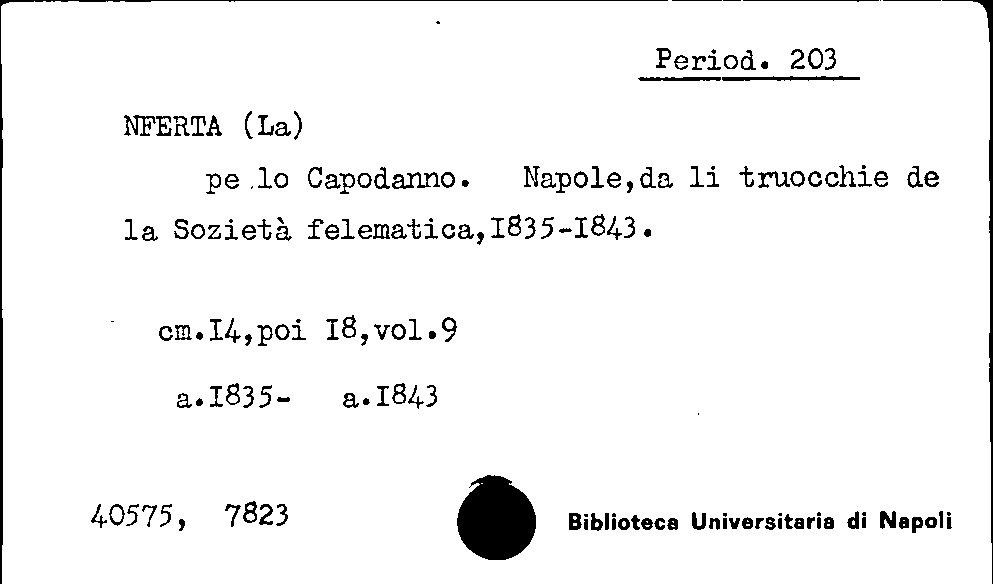 Period. 203

NFERTA (La)

pe lo Capodanno. Napole,da li truocchie de la Sozietà felematica,I835-I843.

cm.I4,poi I8,vol.9

a.I835- a.I843

40575, 7823

Biblioteca Universitaria di Napoli